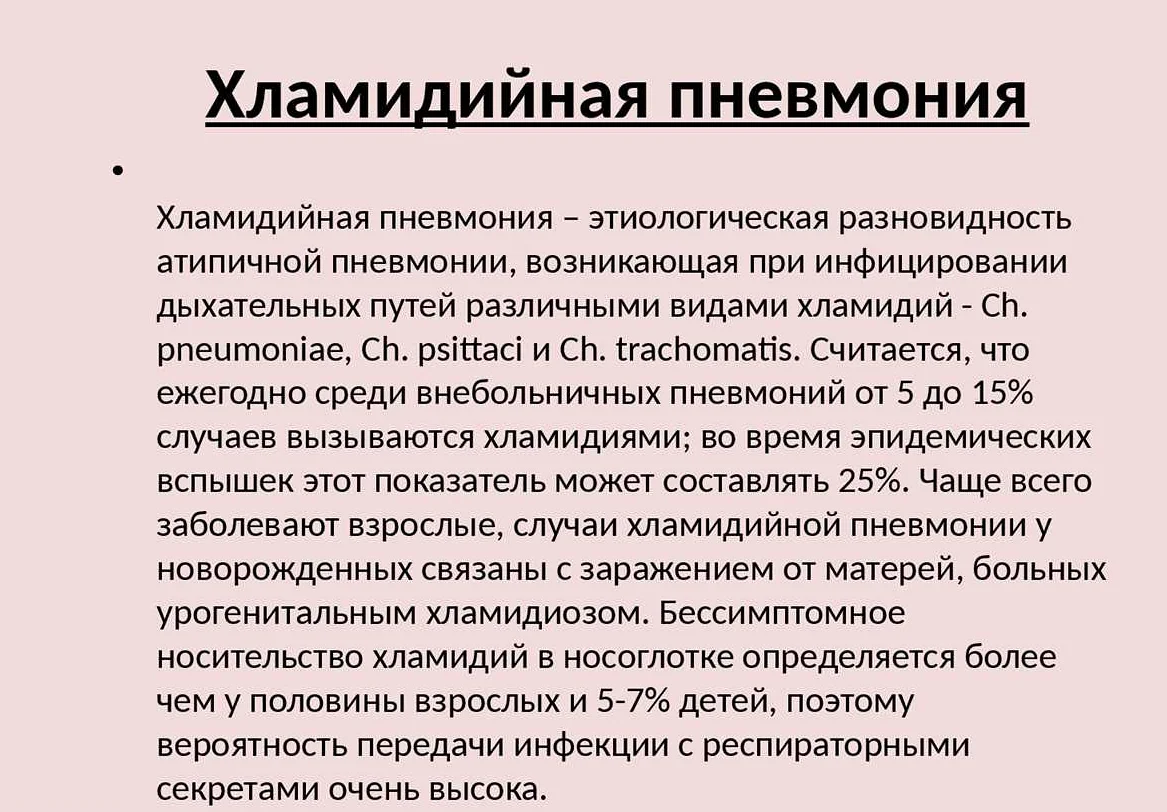 Хламидийная пневмония

•

Хламидийная пневмония – этиологическая разновидность атипичной пневмонии, возникающая при инфицировании дыхательных путей различными видами хламидий - Ch. pneumoniae, Ch. psittaci и Ch. trachomatis. Считается, что ежегодно среди внебольничных пневмоний от 5 до 15% случаев вызываются хламидиями; во время эпидемических вспышек этот показатель может составлять 25%. Чаще всего заболевают взрослые, случаи хламидийной пневмонии у новорожденных связаны с заражением от матерей, больных урогенитальным хламидиозом. Бессимптомное носительство хламидий в носоглотке определяется более чем у половины взрослых и 5-7% детей, поэтому вероятность передачи инфекции с респираторными секретами очень высока.